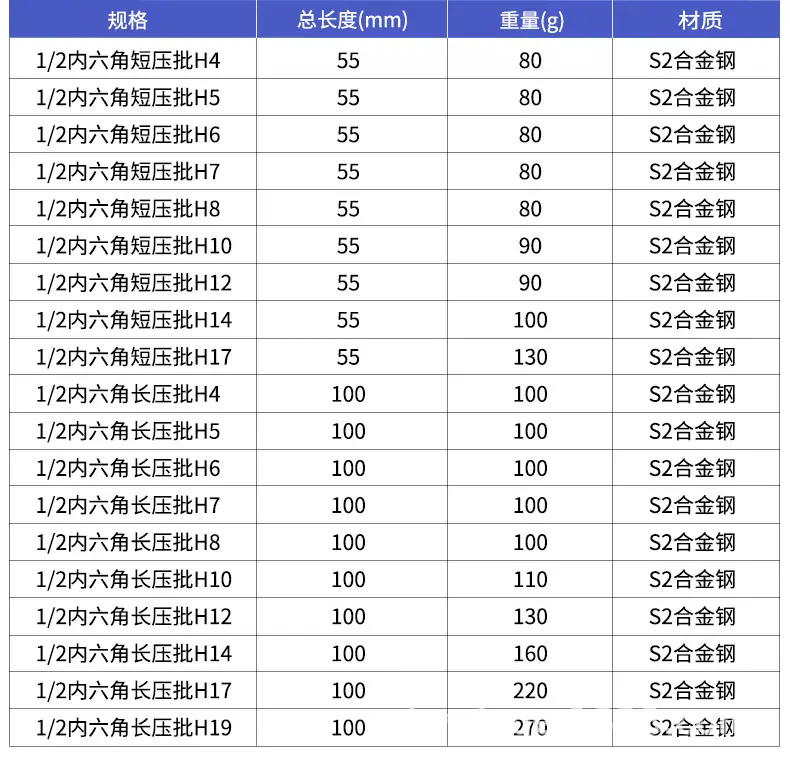 | 规格 | 总长度(mm) | 重量(g) | 材质 |
|---|---|---|---|
| 1/2内六角短压批H4 | 55 | 80 | S2合金钢 |
| 1/2内六角短压批H5 | 55 | 80 | S2合金钢 |
| 1/2内六角短压批H6 | 55 | 80 | S2合金钢 |
| 1/2内六角短压批H7 | 55 | 80 | S2合金钢 |
| 1/2内六角短压批H8 | 55 | 80 | S2合金钢 |
| 1/2内六角短压批H10 | 55 | 90 | S2合金钢 |
| 1/2内六角短压批H12 | 55 | 90 | S2合金钢 |
| 1/2内六角短压批H14 | 55 | 100 | S2合金钢 |
| 1/2内六角短压批H17 | 55 | 130 | S2合金钢 |
| 1/2内六角长压批H4 | 100 | 100 | S2合金钢 |
| 1/2内六角长压批H5 | 100 | 100 | S2合金钢 |
| 1/2内六角长压批H6 | 100 | 100 | S2合金钢 |
| 1/2内六角长压批H7 | 100 | 100 | S2合金钢 |
| 1/2内六角长压批H8 | 100 | 100 | S2合金钢 |
| 1/2内六角长压批H10 | 100 | 110 | S2合金钢 |
| 1/2内六角长压批H12 | 100 | 130 | S2合金钢 |
| 1/2内六角长压批H14 | 100 | 160 | S2合金钢 |
| 1/2内六角长压批H17 | 100 | 220 | S2合金钢 |
| 1/2内六角长压批H19 | 100 | 270 | S2合金钢 |